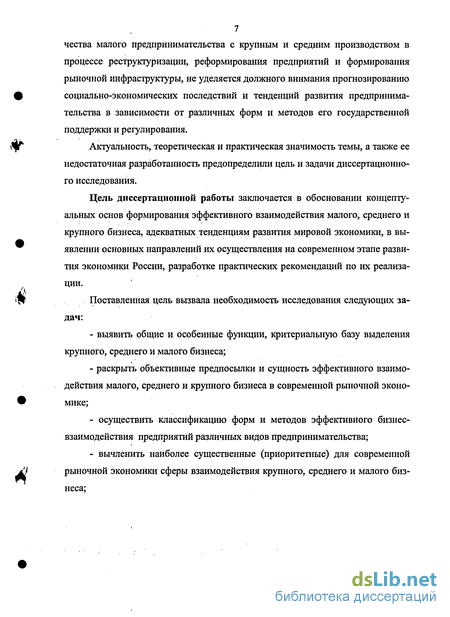 7

чества малого предпринимательства с крупным и средним производством в процессе реструктуризации, реформирования предприятий и формирования рыночной инфраструктуры, не уделяется должного внимания прогнозированию социально-экономических последствий и тенденций развития предпринимательства в зависимости от различных форм и методов его государственной поддержки и регулирования.

Актуальность, теоретическая и практическая значимость темы, а также ее недостаточная разработанность предопределили цель и задачи диссертационного исследования.

Цель диссертационной работы заключается в обосновании концептуальных основ формирования эффективного взаимодействия малого, среднего и крупного бизнеса, адекватных тенденциям развития мировой экономики, в выявлении основных направлений их осуществления на современном этапе развития экономики России, разработке практических рекомендаций по их реализации.

Поставленная цель вызвала необходимость исследования следующих задач:

- выявить общие и особенные функции, критериальную базу выделения крупного, среднего и малого бизнеса;

- раскрыть объективные предпосылки и сущность эффективного взаимодействия малого, среднего и крупного бизнеса в современной рыночной экономике;

- осуществить классификацию форм и методов эффективного бизнес-взаимодействия предприятий различных видов предпринимательства;

- вычленить наиболее существенные (приоритетные) для современной рыночной экономики сферы взаимодействия крупного, среднего и малого бизнеса;

dsLib.net
библиотека диссертаций